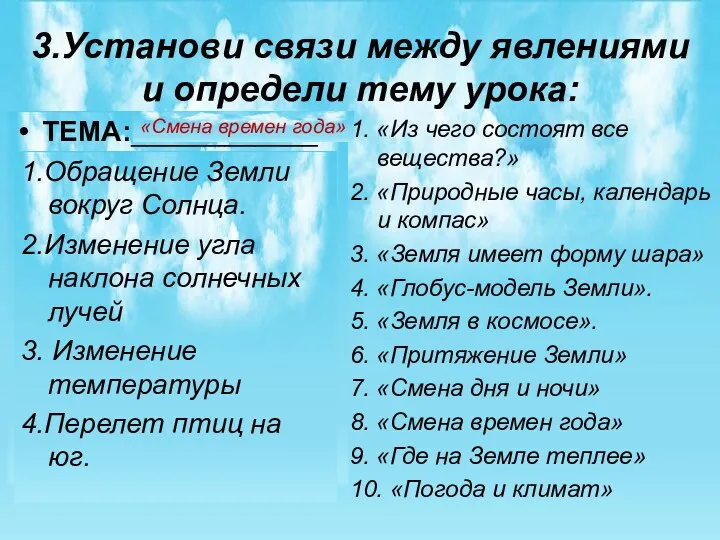 3.Установи связи между явлениями и определи тему урока:

• ТЕМА:____________ «Смена времен года»

1.Обращение Земли вокруг Солнца.

2.Изменение угла наклона солнечных лучей

3. Изменение температуры

4.Перелет птиц на юг.

1. «Из чего состоят все вещества?»
2. «Природные часы, календарь и компас»
3. «Земля имеет форму шара»
4. «Глобус-модель Земли».
5. «Земля в космосе».
6. «Притяжение Земли»
7. «Смена дня и ночи»
8. «Смена времен года»
9. «Где на Земле теплее»
10. «Погода и климат»